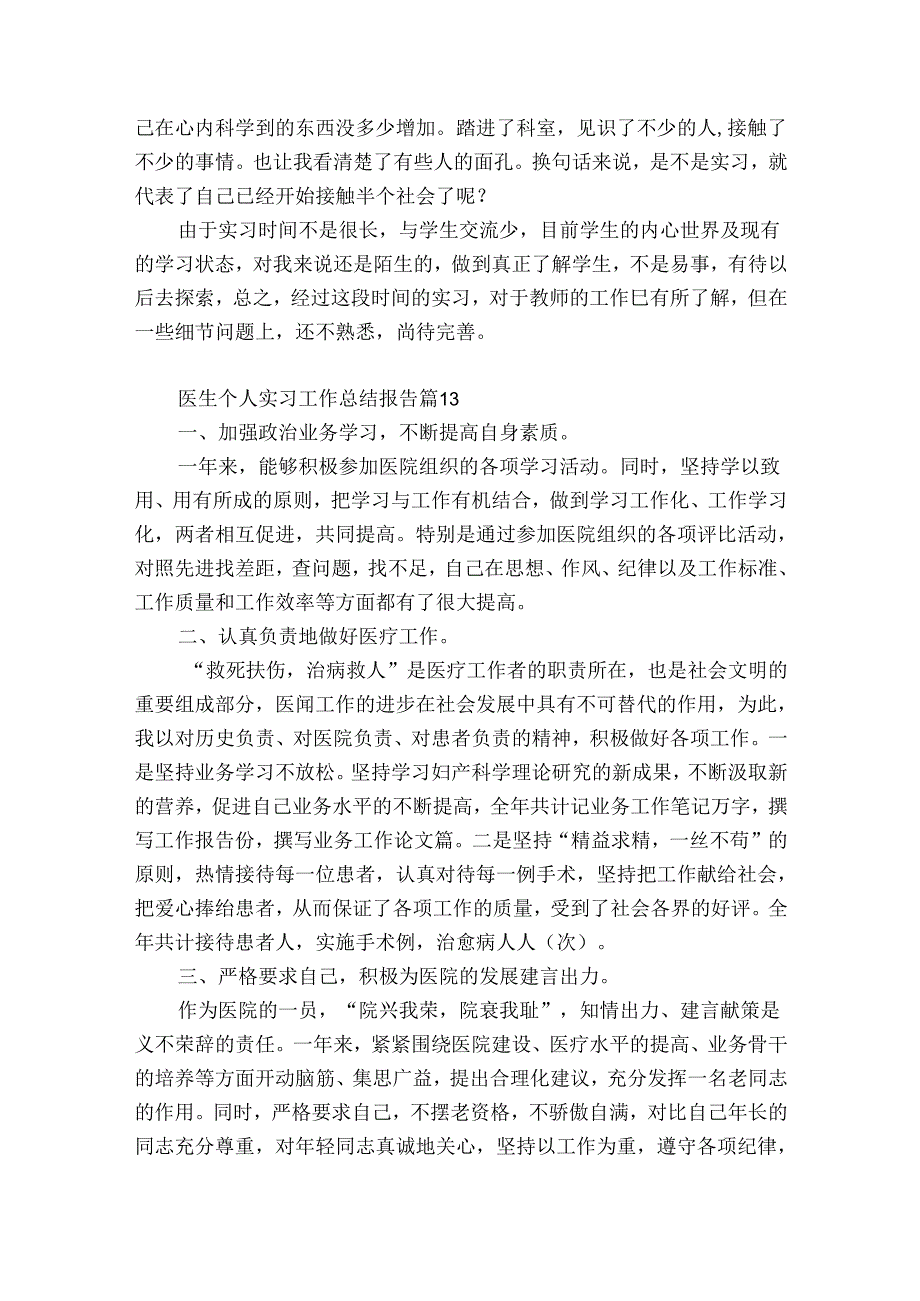 己在心内科学到的东西没多少增加。踏进了科室，见识了不少的人,接触了不少的事情。也让我看清楚了有些人的面孔。换句话来说，是不是实习，就代表了自己已经开始接触半个社会了呢？

由于实习时间不是很长，与学生交流少，目前学生的内心世界及现有的学习状态，对我来说还是陌生的，做到真正了解学生，不是易事，有待以后去探索，总之，经过这段时间的实习，对于教师的工作巳有所了解，但在一些细节问题上，还不熟悉，尚待完善。

医生个人实习工作总结报告篇13

一、加强政治业务学习，不断提高自身素质。

一年来，能够积极参加医院组织的各项学习活动。同时，坚持学以致用、用有所成的原则，把学习与工作有机结合，做到学习工作化、工作学习化，两者相互促进，共同提高。特别是通过参加医院组织的各项评比活动，对照先进找差距，查问题，找不足，自己在思想、作风、纪律以及工作标准、工作质量和工作效率等方面都有了很大提高。

二、认真负责地做好医疗工作。

“救死扶伤，治病救人”是医疗工作者的职责所在，也是社会文明的重要组成部分，医闻工作的进步在社会发展中具有不可替代的作用，为此，我以对历史负责、对医院负责、对患者负责的精神，积极做好各项工作。一是坚持业务学习不放松。坚持学习妇产科学理论研究的新成果，不断汲取新的营养，促进自己业务水平的不断提高，全年共计记业务工作笔记万字，撰写工作报告份，撰写业务工作论文篇。二是坚持“精益求精，一丝不苟”的原则，热情接待每一位患者，认真对待每一例手术，坚持把工作献给社会，把爱心捧给患者，从而保证了各项工作的质量，受到了社会各界的好评。全年共计接待患者人，实施手术例，治愈病人人（次）。

三、严格要求自己，积极为医院的发展建言出力。

作为医院的一员，“院兴我荣，院衰我耻”，知情出力、建言献策是义不荣辞的责任。一年来，紧紧围绕医院建设、医疗水平的提高、业务骨干的培养等方面开动脑筋、集思广益，提出合理化建议，充分发挥一名老同志的作用。同时，严格要求自己，不摆老资格，不骄傲自满，对比自己年长的同志充分尊重，对年轻同志真诚地关心，坚持以工作为重，遵守各项纪律，